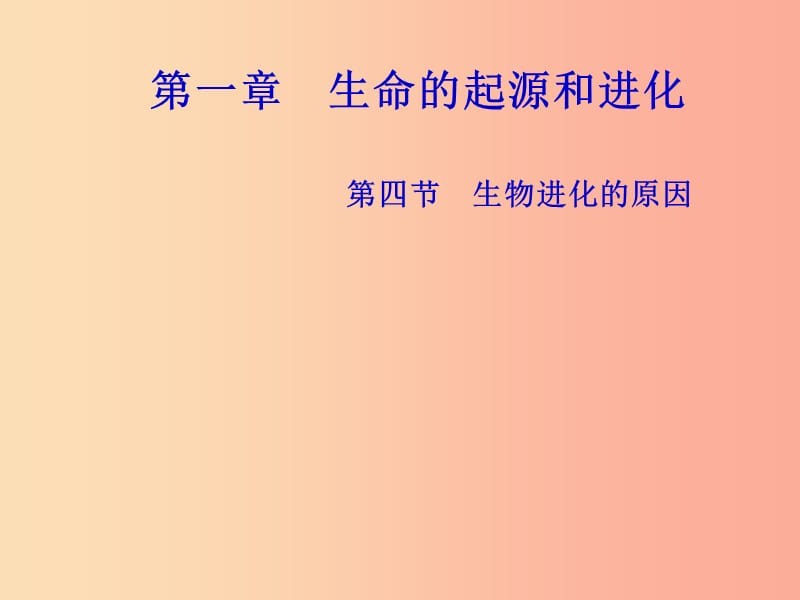 第一章　生命的起源和进化

第四节　生物进化的原因